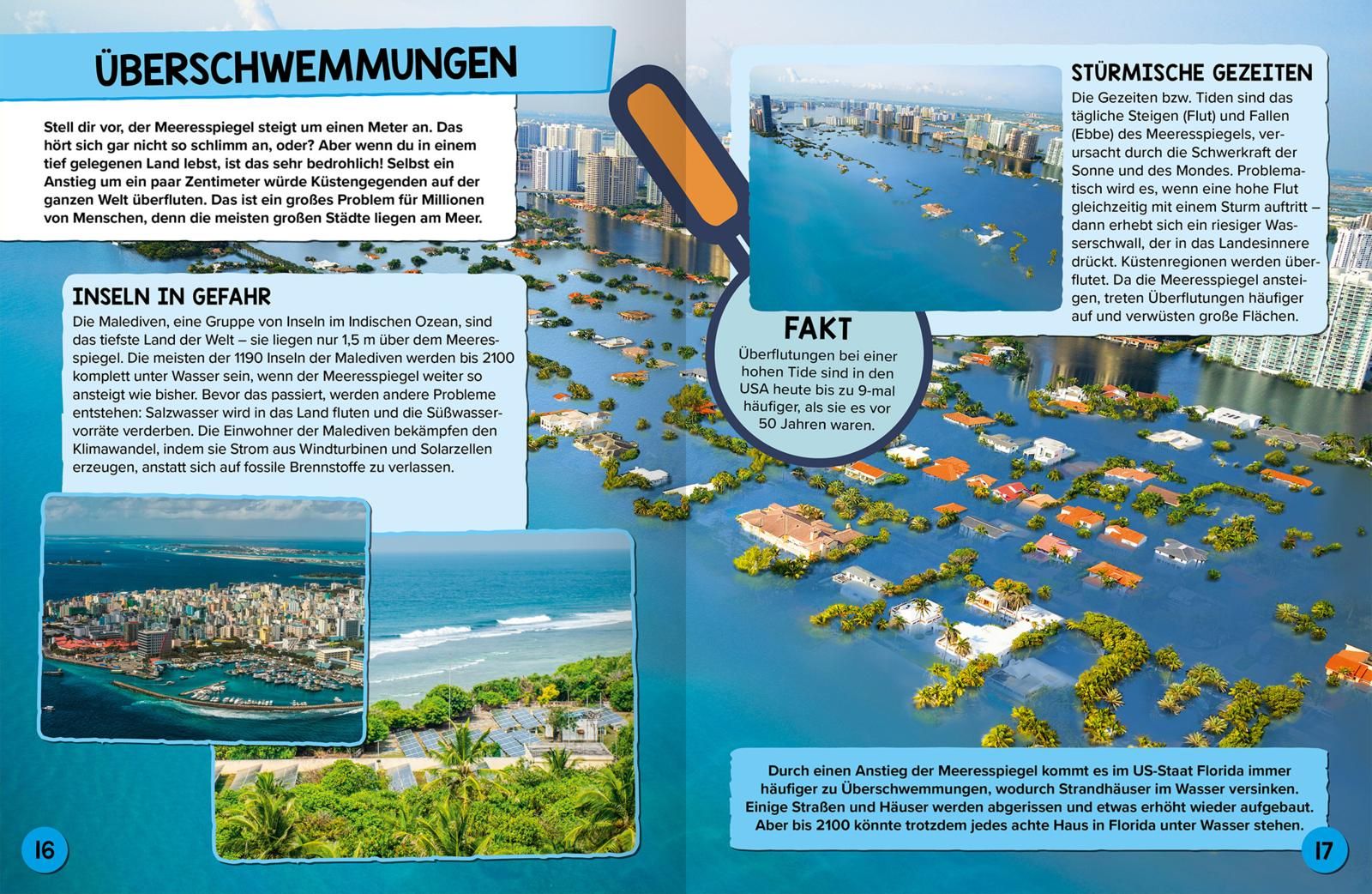 ÜBERSCHWEMMUNGEN

Stell dir vor, der Meeresspiegel steigt um einen Meter an. Das hört sich gar nicht so schlimm an, oder? Aber wenn du in einem tief gelegenen Land lebst, ist das sehr bedrohlich! Selbst ein Anstieg um ein paar Zentimeter würde Küstengegenden auf der ganzen Welt überfluten. Das ist ein großes Problem für Millionen von Menschen, denn die meisten großen Städte liegen am Meer.

INSELN IN GEFAHR

Die Malediven, eine Gruppe von Inseln im Indischen Ozean, sind das tiefste Land der Welt – sie liegen nur 1,5 m über dem Meeresspiegel. Die meisten der 1190 Inseln der Malediven werden bis 2100 komplett unter Wasser sein, wenn der Meeresspiegel weiter so ansteigt wie bisher. Bevor das passiert, werden andere Probleme entstehen: Salzwasser wird in das Land fluten und die Süßwasservorräte verderben. Die Einwohner der Malediven bekämpfen den Klimawandel, indem sie Strom aus Windturbinen und Solarzellen erzeugen, anstatt sich auf fossile Brennstoffe zu verlassen.

16

FAKT

Überflutungen bei einer hohen Tide sind in den USA heute bis zu 9-mal häufiger, als sie es vor 50 Jahren waren.

STÜRMISCHE GEZEITEN

Die Gezeiten bzw. Tiden sind das tägliche Steigen (Flut) und Fallen (Ebbe) des Meeresspiegels, verursacht durch die Schwerkraft der Sonne und des Mondes. Problematisch wird es, wenn eine hohe Flut gleichzeitig mit einem Sturm auftritt – dann erhebt sich ein riesiger Wasserschwall, der in das Landesinnere drückt. Küstenregionen werden überflutet. Da die Meeresspiegel ansteigen, treten Überflutungen häufiger auf und verwüsten große Flächen.

Durch einen Anstieg der Meeresspiegel kommt es im US-Staat Florida immer häufiger zu Überschwemmungen, wodurch Strandhäuser im Wasser versinken. Einige Straßen und Häuser werden abgerissen und etwas erhöht wieder aufgebaut. Aber bis 2100 könnte trotzdem jedes achte Haus in Florida unter Wasser stehen.

17